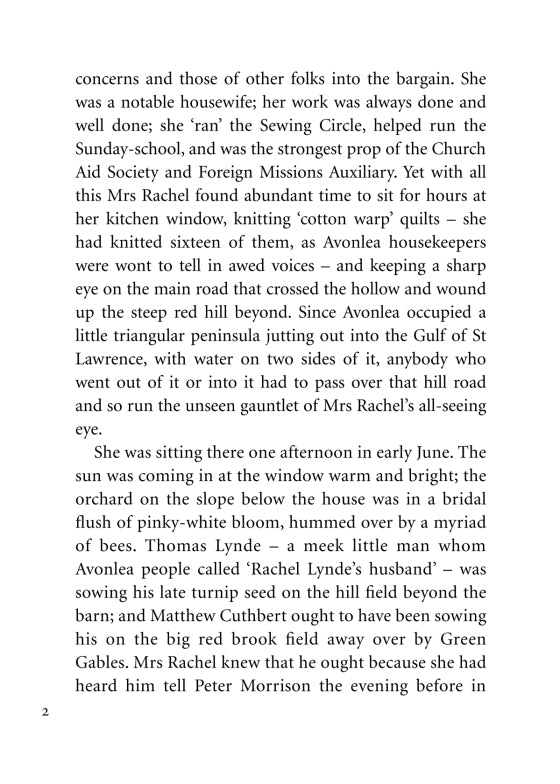 concerns and those of other folks into the bargain. She was a notable housewife; her work was always done and well done; she 'ran' the Sewing Circle, helped run the Sunday-school, and was the strongest prop of the Church Aid Society and Foreign Missions Auxiliary. Yet with all this Mrs Rachel found abundant time to sit for hours at her kitchen window, knitting 'cotton warp' quilts – she had knitted sixteen of them, as Avonlea housekeepers were wont to tell in awed voices – and keeping a sharp eye on the main road that crossed the hollow and wound up the steep red hill beyond. Since Avonlea occupied a little triangular peninsula jutting out into the Gulf of St Lawrence, with water on two sides of it, anybody who went out of it or into it had to pass over that hill road and so run the unseen gauntlet of Mrs Rachel's all-seeing eye.

She was sitting there one afternoon in early June. The sun was coming in at the window warm and bright; the orchard on the slope below the house was in a bridal flush of pinky-white bloom, hummed over by a myriad of bees. Thomas Lynde – a meek little man whom Avonlea people called 'Rachel Lynde's husband' – was sowing his late turnip seed on the hill field beyond the barn; and Matthew Cuthbert ought to have been sowing his on the big red brook field away over by Green Gables. Mrs Rachel knew that he ought because she had heard him tell Peter Morrison the evening before in

2